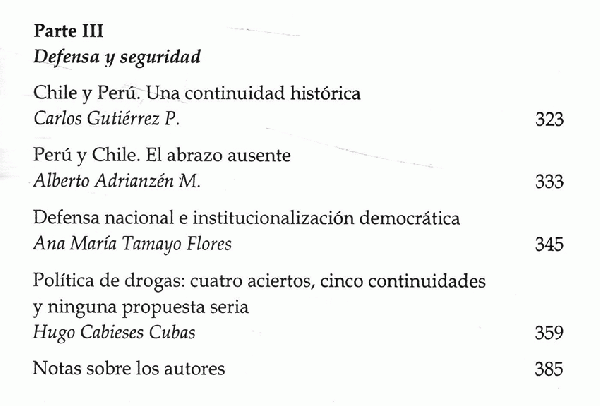 Parte III
Defensa y seguridad

Chile y Perú. Una continuidad histórica
Carlos Gutiérrez P. 323

Perú y Chile. El abrazo ausente
Alberto Adrianzén M. 333

Defensa nacional e institucionalización democrática
Ana María Tamayo Flores 345

Política de drogas: cuatro aciertos, cinco continuidades y ninguna propuesta seria
Hugo Cabieses Cubas 359

Notas sobre los autores 385